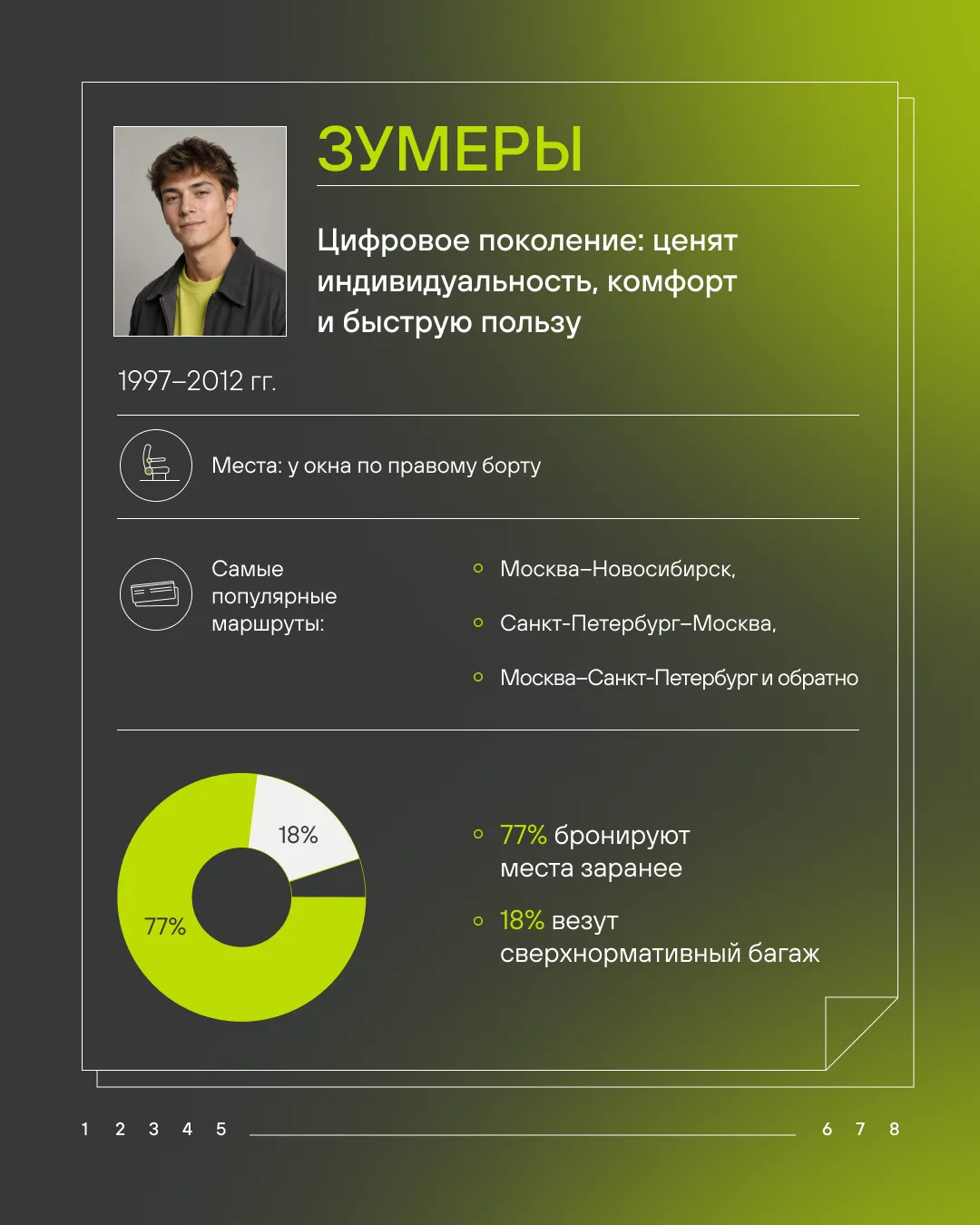 ЗУМЕРЫ

Цифровое поколение: ценят индивидуальность, комфорт и быструю пользу

1997–2012 гг.

Места: у окна по правому борту

Самые популярные маршруты:

Москва–Новосибирск,

Санкт-Петербург–Москва,

Москва–Санкт-Петербург и обратно

18%

77%

77% бронируют места заранее

18% везут сверхнормативный багаж

1 2 3 4 5 6 7 8